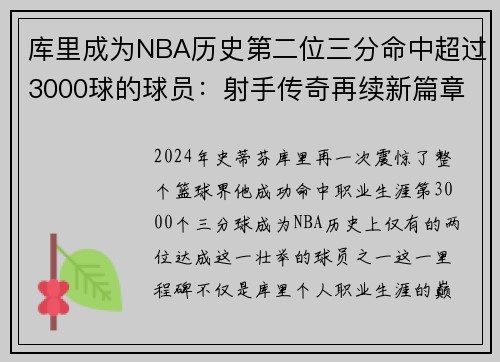 库里成为NBA历史第二位三分命中超过3000球的球员：射手传奇再续新篇章

2024年史蒂芬库里再一次震惊了整个篮球界他成功命中职业生涯第3000个三分球成为NBA历史上仅有的两位达成这一壮举的球员之一这一里程碑不仅是库里个人职业生涯的巅